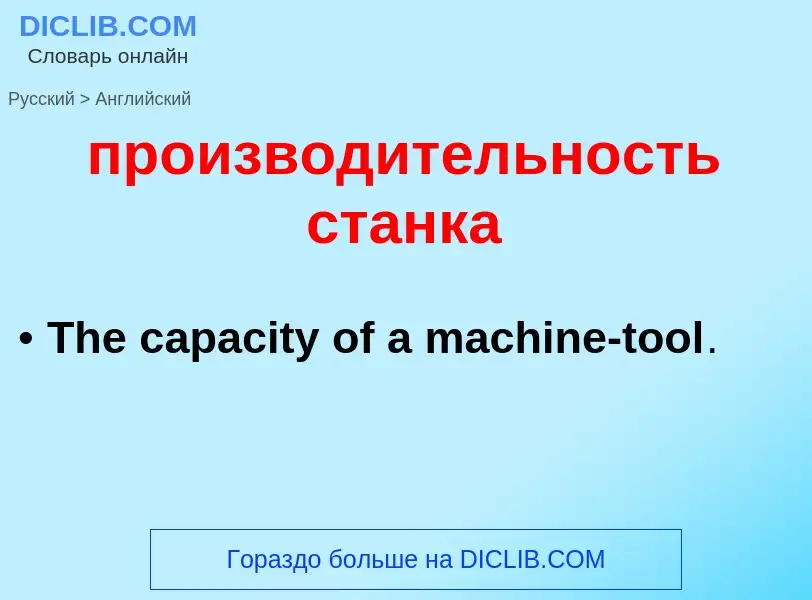 DICLIB.COM
Словарь онлайн

Русский > Английский

производительность станка

• The capacity of a machine-tool.

Гораздо больше на DICLIB.COM